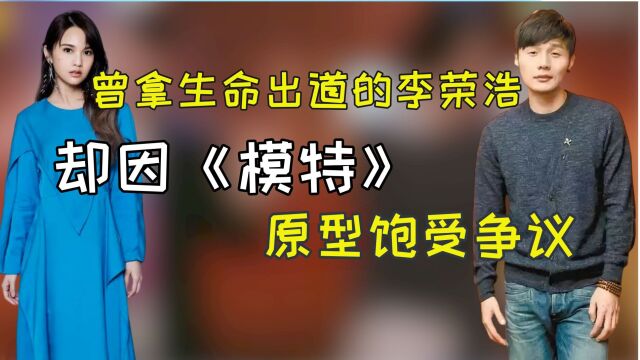 曾拿生命出道的李荣浩

却因《模特》

原型饱受争议